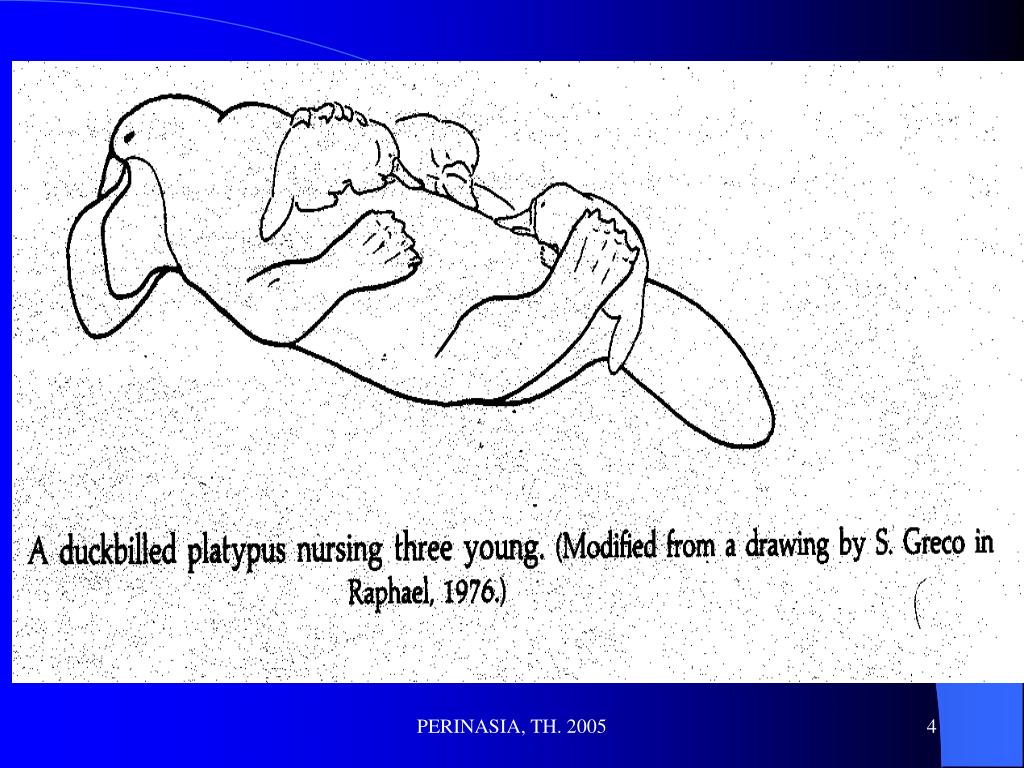 A duckbilled platypus nursing three young. (Modified from a drawing by S. Greco in Raphael, 1976.)

PERINASIA, TH. 2005

4